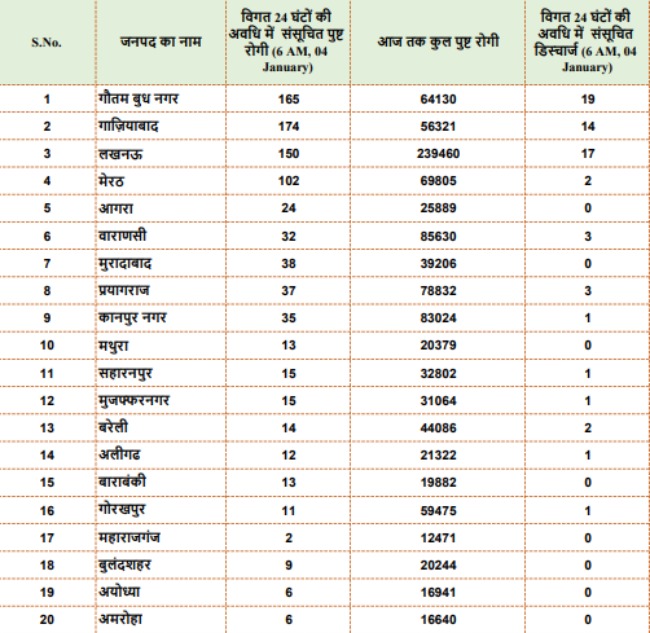 | S.No. | जनपद का नाम | विगत 24 घंटों की अवधि में संसूचित पुष्ट रोगी (6 AM, 04 January) | आज तक कुल पुष्ट रोगी | विगत 24 घंटों की अवधि में संसूचित डिस्चार्ज (6 AM, 04 January) |
|---|---|---|---|---|
| 1 | गौतम बुध नगर | 165 | 64130 | 19 |
| 2 | गाज़ियाबाद | 174 | 56321 | 14 |
| 3 | लखनऊ | 150 | 239460 | 17 |
| 4 | मेरठ | 102 | 69805 | 2 |
| 5 | आगरा | 24 | 25889 | 0 |
| 6 | वाराणसी | 32 | 85630 | 3 |
| 7 | मुरादाबाद | 38 | 39206 | 0 |
| 8 | प्रयागराज | 37 | 78832 | 3 |
| 9 | कानपुर नगर | 35 | 83024 | 1 |
| 10 | मथुरा | 13 | 20379 | 0 |
| 11 | सहारनपुर | 15 | 32802 | 1 |
| 12 | मुजफ्फरनगर | 15 | 31064 | 1 |
| 13 | बरेली | 14 | 44086 | 2 |
| 14 | अलीगढ | 12 | 21322 | 1 |
| 15 | बाराबंकी | 13 | 19882 | 0 |
| 16 | गोरखपुर | 11 | 59475 | 1 |
| 17 | महाराजगंज | 2 | 12471 | 0 |
| 18 | बुलंदशहर | 9 | 20244 | 0 |
| 19 | अयोध्या | 6 | 16941 | 0 |
| 20 | अमरोहा | 6 | 16640 | 0 |